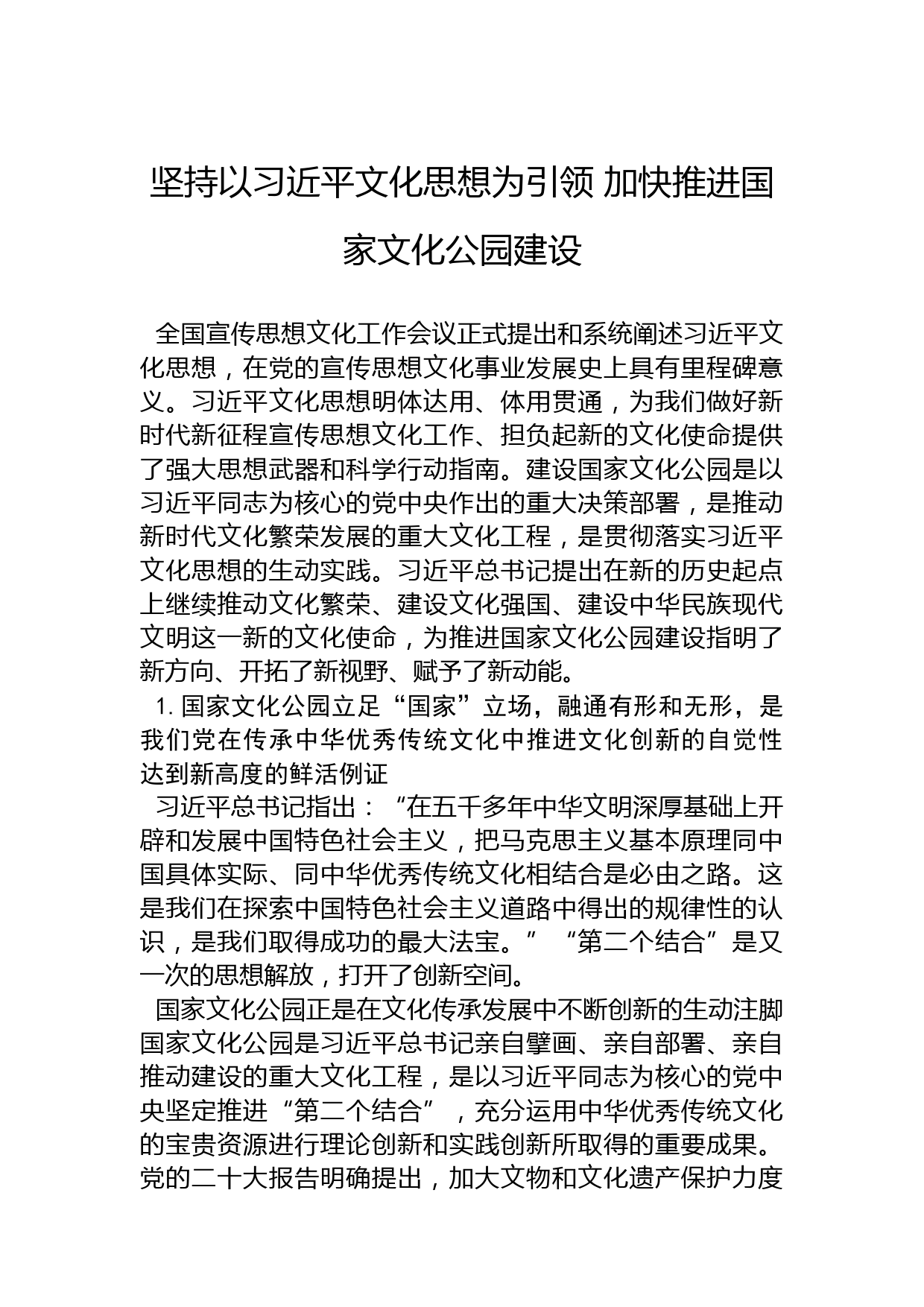 坚持以习近平文化思想为引领 加快推进国家文化公园建设

全国宣传思想文化工作会议正式提出和系统阐述习近平文化思想，在党的宣传思想文化事业发展史上具有里程碑意义。习近平文化思想明体达用、体用贯通，为我们做好新时代新征程宣传思想文化工作、担负起新的文化使命提供了强大思想武器和科学行动指南。建设国家文化公园是以习近平同志为核心的党中央作出的重大决策部署，是推动新时代文化繁荣发展的重大文化工程，是贯彻落实习近平文化思想的生动实践。习近平总书记提出在新的历史起点上继续推动文化繁荣、建设文化强国、建设中华民族现代文明这一新的文化使命，为推进国家文化公园建设指明了新方向、开拓了新视野、赋予了新动能。

1. 国家文化公园立足“国家”立场，融通有形和无形，是我们党在传承中华优秀传统文化中推进文化创新的自觉性达到新高度的鲜活例证

习近平总书记指出：“在五千多年中华文明深厚基础上开辟和发展中国特色社会主义，把马克思主义基本原理同中国具体实际、同中华优秀传统文化相结合是必由之路。这是我们在探索中国特色社会主义道路中得出的规律性的认识，是我们取得成功的最大法宝。”“第二个结合”是又一次的思想解放，打开了创新空间。

国家文化公园正是在文化传承发展中不断创新的生动注脚国家文化公园是习近平总书记亲自擘画、亲自部署、亲自推动建设的重大文化工程，是以习近平同志为核心的党中央坚定推进“第二个结合”，充分运用中华优秀传统文化的宝贵资源进行理论创新和实践创新所取得的重要成果。党的二十大报告明确提出，加大文物和文化遗产保护力度